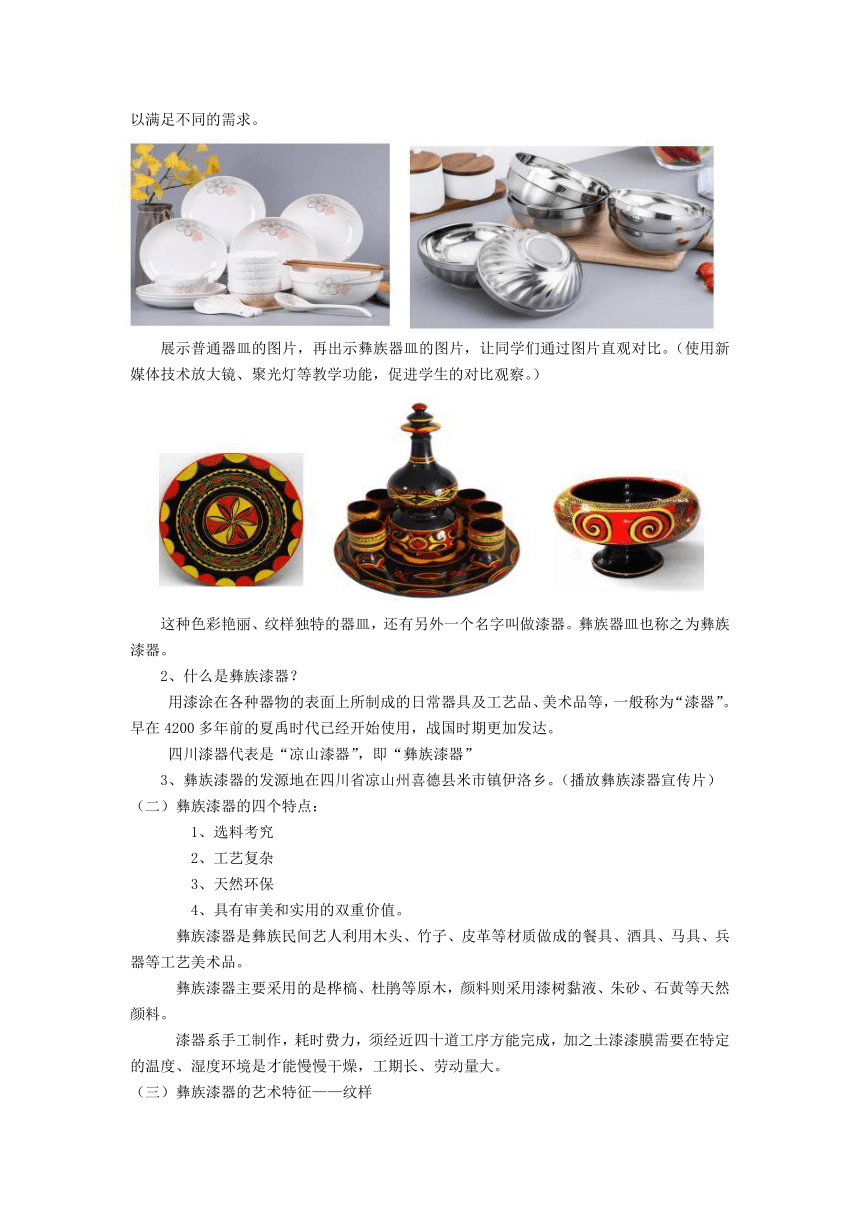 以满足不同的需求。

展示普通器皿的图片，再出示彝族器皿的图片，让同学们通过图片直观对比。（使用新媒体技术放大镜、聚光灯等教学功能，促进学生的对比观察。）

这种色彩艳丽、纹样独特的器皿，还有另外一个名字叫做漆器。彝族器皿也称之为彝族漆器。

2、什么是彝族漆器？

用漆涂在各种器物的表面上所制成的日常器具及工艺品、美术品等，一般称为“漆器”。早在 4200 多年前的夏禹时代已经开始使用，战国时期更加发达。

四川漆器代表是“凉山漆器”，即“彝族漆器”

3、彝族漆器的发源地在四川省凉山州喜德县米市镇伊洛乡。（播放彝族漆器宣传片）

（二）彝族漆器的四个特点：

1、选料考究

2、工艺复杂

3、天然环保

4、具有审美和实用的双重价值。

彝族漆器是彝族民间艺人利用木头、竹子、皮革等材质做成的餐具、酒具、马具、兵器等工艺美术品。

彝族漆器主要采用的是桦槁、杜鹃等原木，颜料则采用漆树黏液、朱砂、石黄等天然颜料。

漆器系手工制作，耗时费力，须经近四十道工序方能完成，加之土漆漆膜需要在特定的温度、湿度环境是才能慢慢干燥，工期长、劳动量大。

（三）彝族漆器的艺术特征——纹样